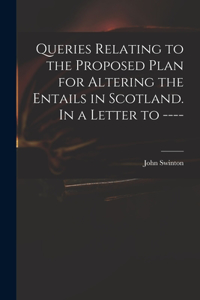 Queries Relating to the Proposed Plan for Altering the Entails in Scotland. In a Letter to ----

John Swinton